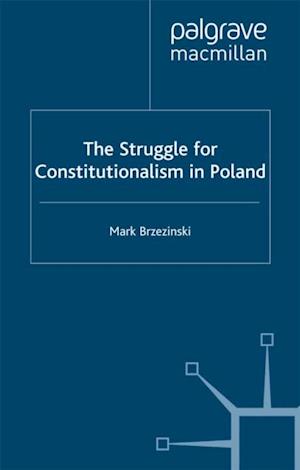 palgrave
macmillan

The Struggle for Constitutionalism in Poland

Mark Brzezinski